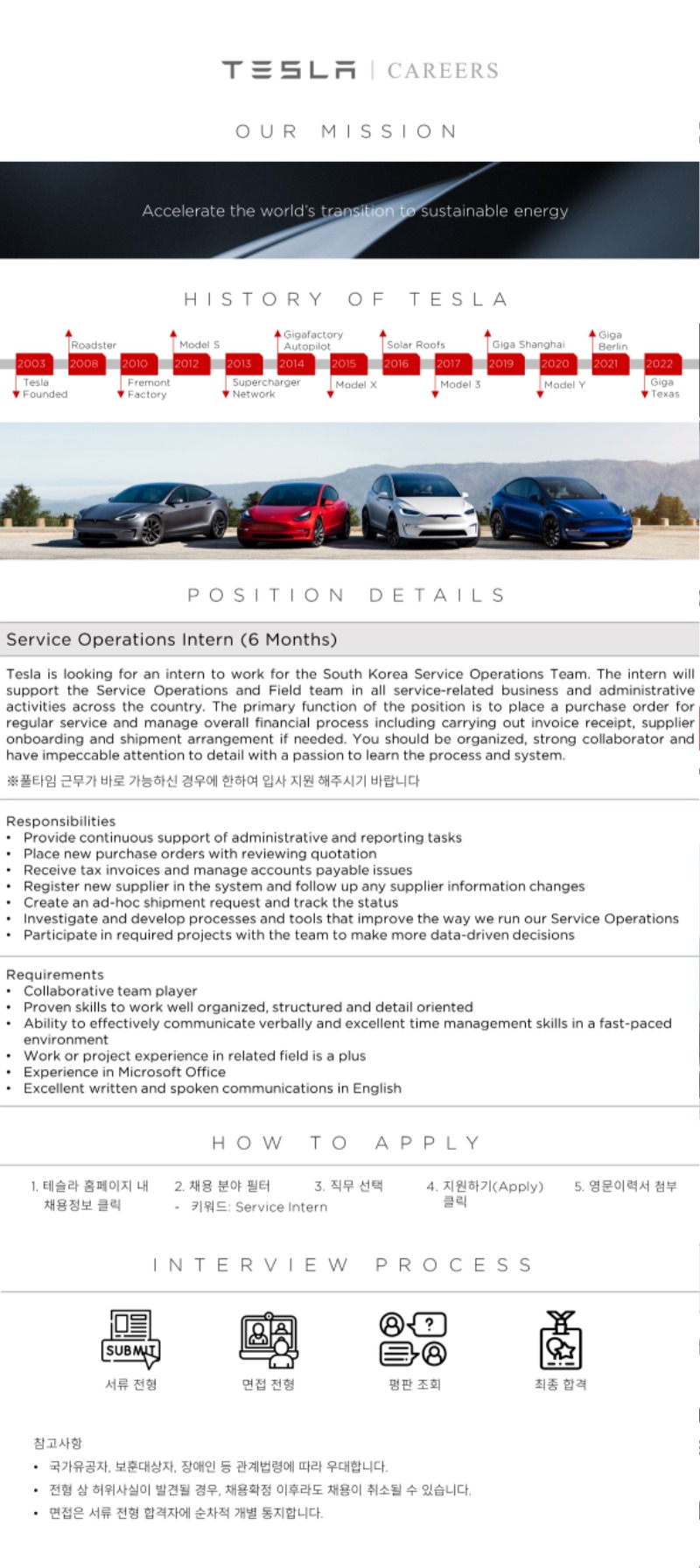 TESLA | CAREERS

OUR MISSION

Accelerate the world's transition to sustainable energy

HISTORY OF TESLA

2003 Tesla Founded
2008 Roadster
2010 Fremont Factory
2012 Model S
2013 Supercharger Network
2014 Gigafactory Autopilot
2015 Model X
2016 Solar Roofs
2017 Model 3
2019 Giga Shanghai
2020 Model Y
2021 Giga Berlin
2022 Giga Texas

POSITION DETAILS

Service Operations Intern (6 Months)

Tesla is looking for an intern to work for the South Korea Service Operations Team. The intern will support the Service Operations and Field team in all service-related business and administrative activities across the country. The primary function of the position is to place a purchase order for regular service and manage overall financial process including carrying out invoice receipt, supplier onboarding and shipment arrangement if needed. You should be organized, strong collaborator and have impeccable attention to detail with a passion to learn the process and system.

※풀타임 근무가 바로 가능하신 경우에 한하여 입사 지원 해주시기 바랍니다

Responsibilities
• Provide continuous support of administrative and reporting tasks
• Place new purchase orders with reviewing quotation
• Receive tax invoices and manage accounts payable issues
• Register new supplier in the system and follow up any supplier information changes
• Create an ad-hoc shipment request and track the status
• Investigate and develop processes and tools that improve the way we run our Service Operations
• Participate in required projects with the team to make more data-driven decisions

Requirements
• Collaborative team player
• Proven skills to work well organized, structured and detail oriented
• Ability to effectively communicate verbally and excellent time management skills in a fast-paced environment
• Work or project experience in related field is a plus
• Experience in Microsoft Office
• Excellent written and spoken communications in English

HOW TO APPLY

1. 테슬라 홈페이지 내 채용정보 클릭
2. 채용 분야 필터
- 키워드: Service Intern
3. 직무 선택
4. 지원하기(Apply) 클릭
5. 영문이력서 첨부

INTERVIEW PROCESS

SUBMIT
서류 전형
면접 전형
평판 조회
최종 합격

참고사항
• 국가유공자, 보훈대상자, 장애인 등 관계법령에 따라 우대합니다.
• 전형 상 허위사실이 발견될 경우, 채용확정 이후라도 채용이 취소될 수 있습니다.
• 면접은 서류 전형 합격자에 순차적 개별 통지합니다.